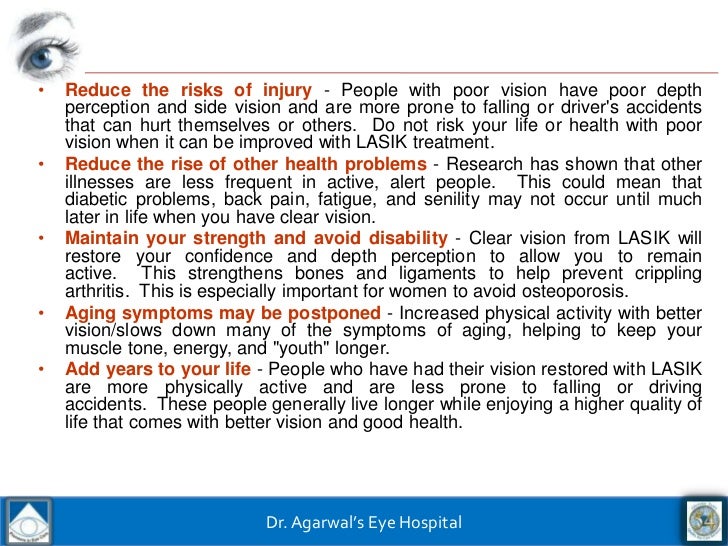 • Reduce the risks of injury - People with poor vision have poor depth perception and side vision and are more prone to falling or driver's accidents that can hurt themselves or others. Do not risk your life or health with poor vision when it can be improved with LASIK treatment.

• Reduce the rise of other health problems - Research has shown that other illnesses are less frequent in active, alert people. This could mean that diabetic problems, back pain, fatigue, and senility may not occur until much later in life when you have clear vision.

• Maintain your strength and avoid disability - Clear vision from LASIK will restore your confidence and depth perception to allow you to remain active. This strengthens bones and ligaments to help prevent crippling arthritis. This is especially important for women to avoid osteoporosis.

• Aging symptoms may be postponed - Increased physical activity with better vision/slows down many of the symptoms of aging, helping to keep your muscle tone, energy, and "youth" longer.

• Add years to your life - People who have had their vision restored with LASIK are more physically active and are less prone to falling or driving accidents. These people generally live longer while enjoying a higher quality of life that comes with better vision and good health.

Dr. Agarwal's Eye Hospital